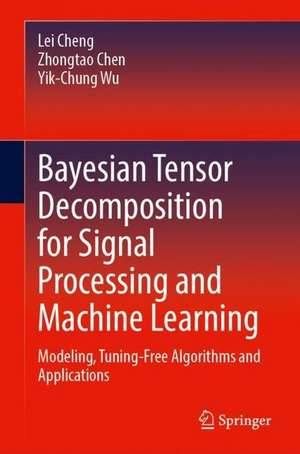 Lei Cheng
Zhongtao Chen
Yik-Chung Wu

Bayesian Tensor Decomposition for Signal Processing and Machine Learning

Modeling, Tuning-Free Algorithms and Applications

Springer